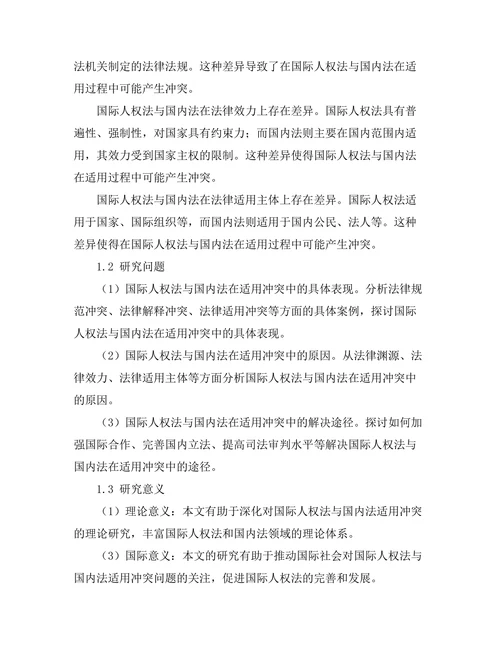 法机关制定的法律法规。这种差异导致了在国际人权法与国内法在适用过程中可能产生冲突。

国际人权法与国内法在法律效力上存在差异。国际人权法具有普遍性、强制性，对国家具有约束力；而国内法则主要在国内范围内适用，其效力受到国家主权的限制。这种差异使得国际人权法与国内法在适用过程中可能产生冲突。

国际人权法与国内法在法律适用主体上存在差异。国际人权法适用于国家、国际组织等，而国内法则适用于国内公民、法人等。这种差异使得在国际人权法与国内法在适用过程中可能产生冲突。

1.2 研究问题

（1）国际人权法与国内法在适用冲突中的具体表现。分析法律规范冲突、法律解释冲突、法律适用冲突等方面的具体案例，探讨国际人权法与国内法在适用冲突中的具体表现。

（2）国际人权法与国内法在适用冲突中的原因。从法律渊源、法律效力、法律适用主体等方面分析国际人权法与国内法在适用冲突中的原因。

（3）国际人权法与国内法在适用冲突中的解决途径。探讨如何加强国际合作、完善国内立法、提高司法审判水平等解决国际人权法与国内法在适用冲突中的途径。

1.3 研究意义

（1）理论意义：本文有助于深化对国际人权法与国内法适用冲突的理论研究，丰富国际人权法和国内法领域的理论体系。

（3）国际意义：本文的研究有助于推动国际社会对国际人权法与国内法适用冲突问题的关注，促进国际人权法的完善和发展。